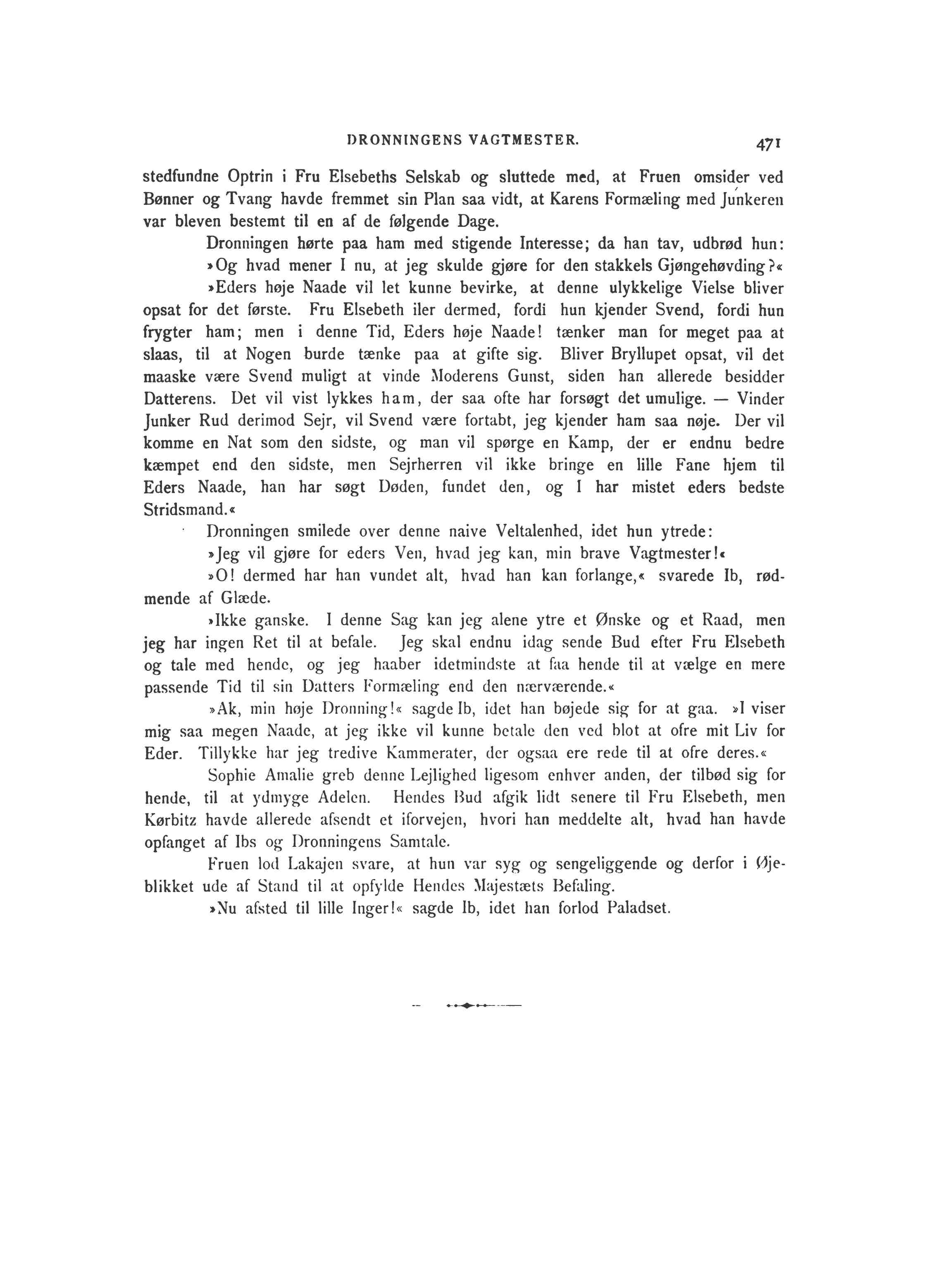 DRONNINGENS VAGTMESTER. 471

stedfundne Optrin i Fru Elsebeths Selskab og sluttede med, at Fruen omsider ved Bønner og Tvang havde fremmet sin Plan saa vidt, at Karens Formæling med Junkeren var bleven bestemt til en af de følgende Dage.

Dronningen hørte paa ham med stigende Interesse; da han tav, udbrød hun:

»Og hvad mener I nu, at jeg skulde gjøre for den stakkels Gjøngehøvding?«

»Eders høje Naade vil let kunne bevirke, at denne ulykkelige Vielse bliver opsat for det første. Fru Elsebeth iler dermed, fordi hun kjender Svend, fordi hun frygter ham; men i denne Tid, Eders høje Naade! tænker man for meget paa at slaas, til at Nogen burde tænke paa at gifte sig. Bliver Bryllupet opsat, vil det maaske være Svend muligt at vinde Moderens Gunst, siden han allerede besidder Datterens. Det vil vist lykkes ham, der saa ofte har forsøgt det umulige. — Vinder Junker Rud derimod Sejr, vil Svend være fortabt, jeg kjender ham saa nøje. Der vil komme en Nat som den sidste, og man vil spørge en Kamp, der er endnu bedre kæmpet end den sidste, men Sejrherren vil ikke bringe en lille Fane hjem til Eders Naade, han har søgt Døden, fundet den, og I har mistet eders bedste Stridsmand.«

Dronningen smilede over denne naive Veltalenhed, idet hun ytrede:

»Jeg vil gjøre for eders Ven, hvad jeg kan, min brave Vagtmester!«

»O! dermed har han vundet alt, hvad han kan forlange,« svarede Ib, rødmende af Glæde.

»Ikke ganske. I denne Sag kan jeg alene ytre et Ønske og et Raad, men jeg har ingen Ret til at befale. Jeg skal endnu idag sende Bud efter Fru Elsebeth og tale med hende, og jeg haaber idetmindste at faa hende til at vælge en mere passende Tid til sin Datters Formæling end den nærværende.«

»Ak, min høje Dronning!« sagde Ib, idet han bøjede sig for at gaa. »I viser mig saa megen Naade, at jeg ikke vil kunne betale den ved blot at ofre mit Liv for Eder. Tillykke har jeg tredive Kammerater, der ogsaa ere rede til at ofre deres.«

Sophie Amalie greb denne Lejlighed ligesom enhver anden, der tilbød sig for hende, til at ydmyge Adelen. Hendes Bud afgik lidt senere til Fru Elsebeth, men Kørbitz havde allerede afsendt et iforvejen, hvori han meddelte alt, hvad han havde opfanget af Ibs og Dronningens Samtale.

Fruen lod Lakajen svare, at hun var syg og sengeliggende og derfor i Øjeblikket ude af Stand til at opfylde Hendes Majestæts Befaling.

»Nu afsted til lille Inger!« sagde Ib, idet han forlod Paladset.